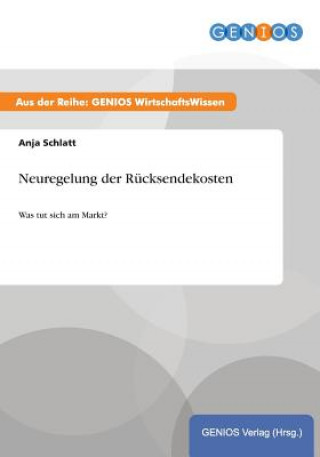 GENIOS

Aus der Reihe: GENIOS WirtschaftsWissen

Anja Schlatt

Neuregelung der Rücksendekosten

Was tut sich am Markt?

GENIOS Verlag (Hrsg.)